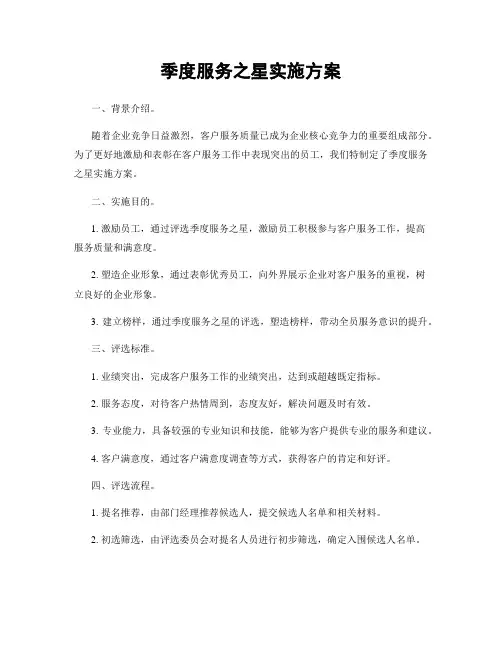 季度服务之星实施方案

一、背景介绍。

随着企业竞争日益激烈，客户服务质量已成为企业核心竞争力的重要组成部分。为了更好地激励和表彰在客户服务工作中表现突出的员工，我们特制定了季度服务之星实施方案。

二、实施目的。

1. 激励员工，通过评选季度服务之星，激励员工积极参与客户服务工作，提高服务质量和满意度。

2. 塑造企业形象，通过表彰优秀员工，向外界展示企业对客户服务的重视，树立良好的企业形象。

3. 建立榜样，通过季度服务之星的评选，塑造榜样，带动全员服务意识的提升。

三、评选标准。

1. 业绩突出，完成客户服务工作的业绩突出，达到或超越既定指标。

2. 服务态度，对待客户热情周到，态度友好，解决问题及时有效。

3. 专业能力，具备较强的专业知识和技能，能够为客户提供专业的服务和建议。

4. 客户满意度，通过客户满意度调查等方式，获得客户的肯定和好评。

四、评选流程。

1. 提名推荐，由部门经理推荐候选人，提交候选人名单和相关材料。

2. 初选筛选，由评选委员会对提名人员进行初步筛选，确定入围候选人名单。